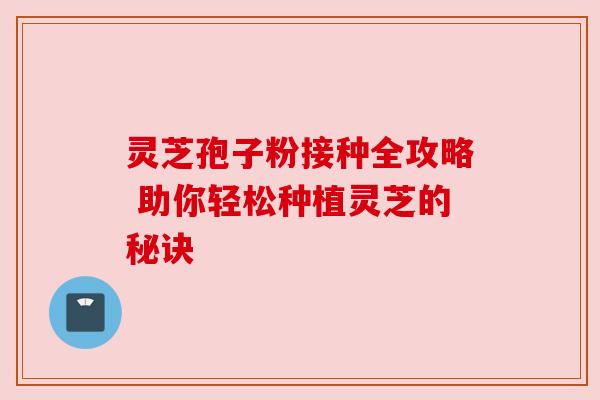 灵芝孢子粉接种全攻略 助你轻松种植灵芝的秘诀